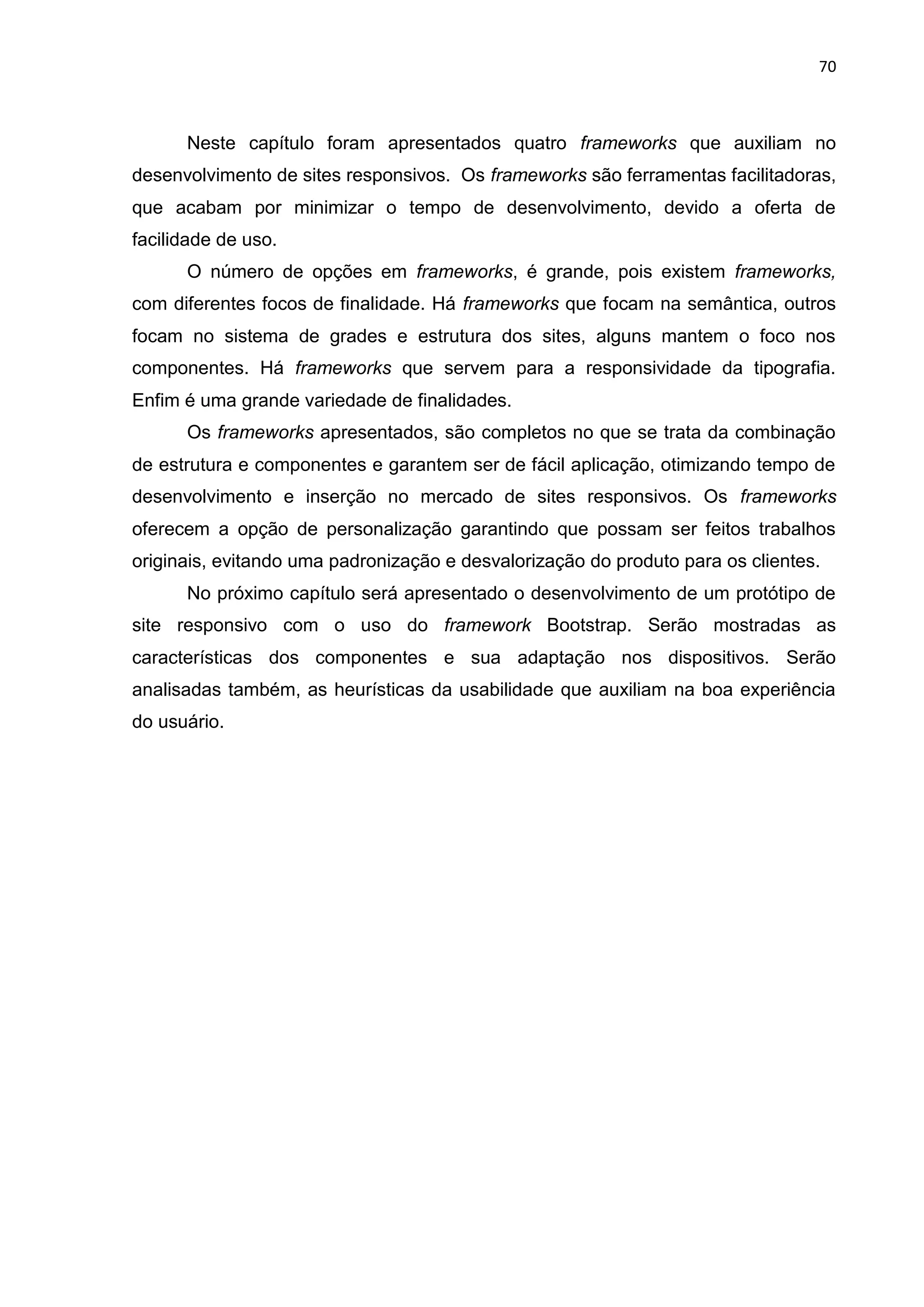 70

Neste capítulo foram apresentados quatro frameworks que auxiliam no desenvolvimento de sites responsivos. Os frameworks são ferramentas facilitadoras, que acabam por minimizar o tempo de desenvolvimento, devido a oferta de facilidade de uso.

O número de opções em frameworks, é grande, pois existem frameworks, com diferentes focos de finalidade. Há frameworks que focam na semântica, outros focam no sistema de grades e estrutura dos sites, alguns mantem o foco nos componentes. Há frameworks que servem para a responsividade da tipografia. Enfim é uma grande variedade de finalidades.

Os frameworks apresentados, são completos no que se trata da combinação de estrutura e componentes e garantem ser de fácil aplicação, otimizando tempo de desenvolvimento e inserção no mercado de sites responsivos. Os frameworks oferecem a opção de personalização garantindo que possam ser feitos trabalhos originais, evitando uma padronização e desvalorização do produto para os clientes.

No próximo capítulo será apresentado o desenvolvimento de um protótipo de site responsivo com o uso do framework Bootstrap. Serão mostradas as características dos componentes e sua adaptação nos dispositivos. Serão analisadas também, as heurísticas da usabilidade que auxiliam na boa experiência do usuário.